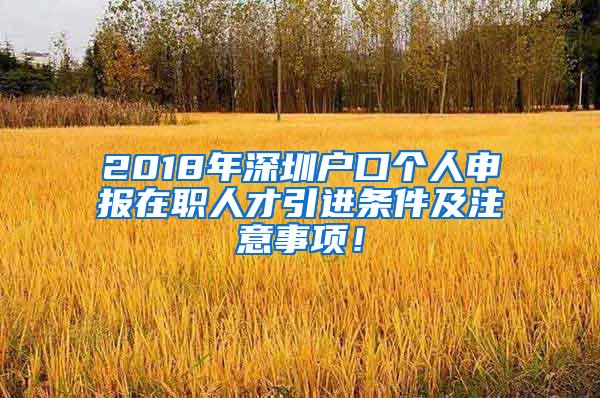 2018年深圳户口个人申报在职人才引进条件及注意事项！